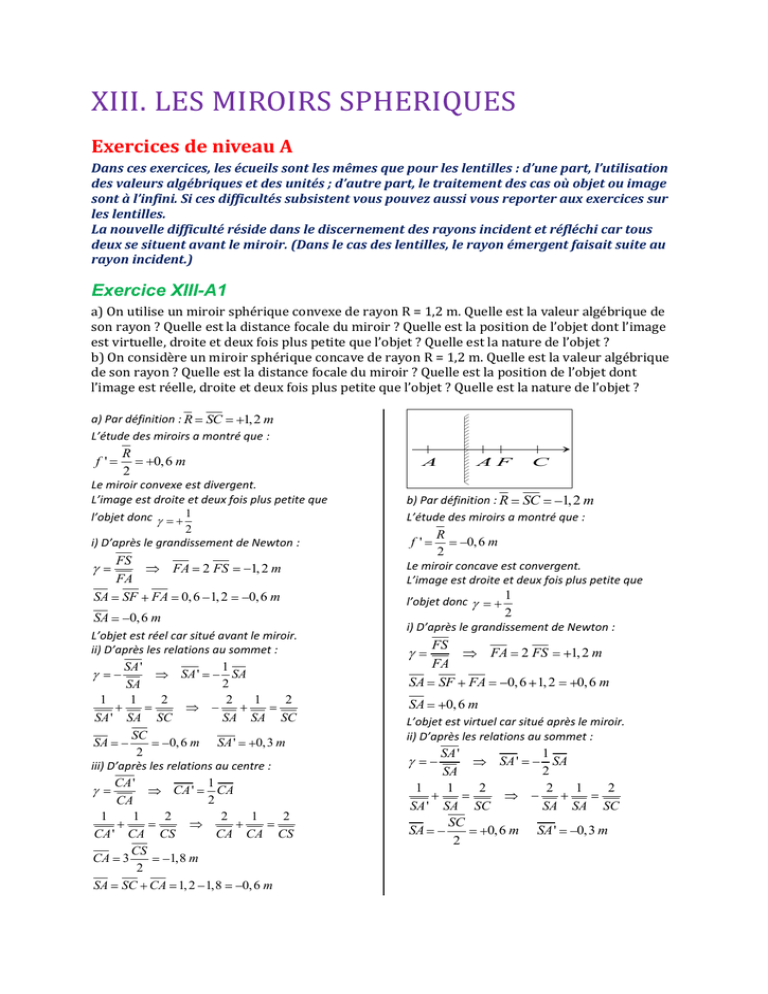 XIII. LES MIROIRS SPHERIQUES

Exercices de niveau A

Dans ces exercices, les écueils sont les mêmes que pour les lentilles : d'une part, l'utilisation des valeurs algébriques et des unités ; d'autre part, le traitement des cas où objet ou image sont à l'infini. Si ces difficultés subsistent vous pouvez aussi vous reporter aux exercices sur les lentilles.
La nouvelle difficulté réside dans le discernement des rayons incident et réfléchi car tous deux se situent avant le miroir. (Dans le cas des lentilles, le rayon émergent faisait suite au rayon incident.)

Exercice XIII-A1

a) On utilise un miroir sphérique convexe de rayon R = 1,2 m. Quelle est la valeur algébrique de son rayon ? Quelle est la distance focale du miroir ? Quelle est la position de l'objet dont l'image est virtuelle, droite et deux fois plus petite que l'objet ? Quelle est la nature de l'objet ?
b) On considère un miroir sphérique concave de rayon R = 1,2 m. Quelle est la valeur algébrique de son rayon ? Quelle est la distance focale du miroir ? Quelle est la position de l'objet dont l'image est réelle, droite et deux fois plus petite que l'objet ? Quelle est la nature de l'objet ?

a) Par définition : $\overline{R} = \overline{SC} = +1,2\ m$
L'étude des miroirs a montré que :
$f' = \frac{\overline{R}}{2} = +0,6\ m$
Le miroir convexe est divergent.
L'image est droite et deux fois plus petite que l'objet donc $\gamma = +\frac{1}{2}$
i) D'après le grandissement de Newton :
$\gamma = \frac{\overline{FS}}{\overline{FA}} \Rightarrow \overline{FA} = 2\ \overline{FS} = -1,2\ m$
$\overline{SA} = \overline{SF} + \overline{FA} = 0,6 - 1,2 = -0,6\ m$
$\overline{SA} = -0,6\ m$
L'objet est réel car situé avant le miroir.
ii) D'après les relations au sommet :
$\gamma = -\frac{\overline{SA'}}{\overline{SA}} \Rightarrow \overline{SA'} = -\frac{1}{2}\overline{SA}$
$\frac{1}{\overline{SA'}} + \frac{1}{\overline{SA}} = \frac{2}{\overline{SC}} \Rightarrow -\frac{2}{\overline{SA}} + \frac{1}{\overline{SA}} = \frac{2}{\overline{SC}}$
$\overline{SA} = -\frac{\overline{SC}}{2} = -0,6\ m \quad \overline{SA'} = +0,3\ m$
iii) D'après les relations au centre :
$\gamma = \frac{\overline{CA'}}{\overline{CA}} \Rightarrow \overline{CA'} = \frac{1}{2}\overline{CA}$
$\frac{1}{\overline{CA'}} + \frac{1}{\overline{CA}} = \frac{2}{\overline{CS}} \Rightarrow \frac{2}{\overline{CA}} + \frac{1}{\overline{CA}} = \frac{2}{\overline{CS}}$
$\overline{CA} = 3\frac{\overline{CS}}{2} = -1,8\ m$
$\overline{SA} = \overline{SC} + \overline{CA} = 1,2 - 1,8 = -0,6\ m$

A A' F C

b) Par définition : $\overline{R} = \overline{SC} = -1,2\ m$
L'étude des miroirs a montré que :
$f' = \frac{\overline{R}}{2} = -0,6\ m$
Le miroir concave est convergent.
L'image est droite et deux fois plus petite que l'objet donc $\gamma = +\frac{1}{2}$
i) D'après le grandissement de Newton :
$\gamma = \frac{\overline{FS}}{\overline{FA}} \Rightarrow \overline{FA} = 2\ \overline{FS} = +1,2\ m$
$\overline{SA} = \overline{SF} + \overline{FA} = -0,6 + 1,2 = +0,6\ m$
$\overline{SA} = +0,6\ m$
L'objet est virtuel car situé après le miroir.
ii) D'après les relations au sommet :
$\gamma = -\frac{\overline{SA'}}{\overline{SA}} \Rightarrow \overline{SA'} = -\frac{1}{2}\overline{SA}$
$\frac{1}{\overline{SA'}} + \frac{1}{\overline{SA}} = \frac{2}{\overline{SC}} \Rightarrow -\frac{2}{\overline{SA}} + \frac{1}{\overline{SA}} = \frac{2}{\overline{SC}}$
$\overline{SA} = -\frac{\overline{SC}}{2} = +0,6\ m \quad \overline{SA'} = -0,3\ m$